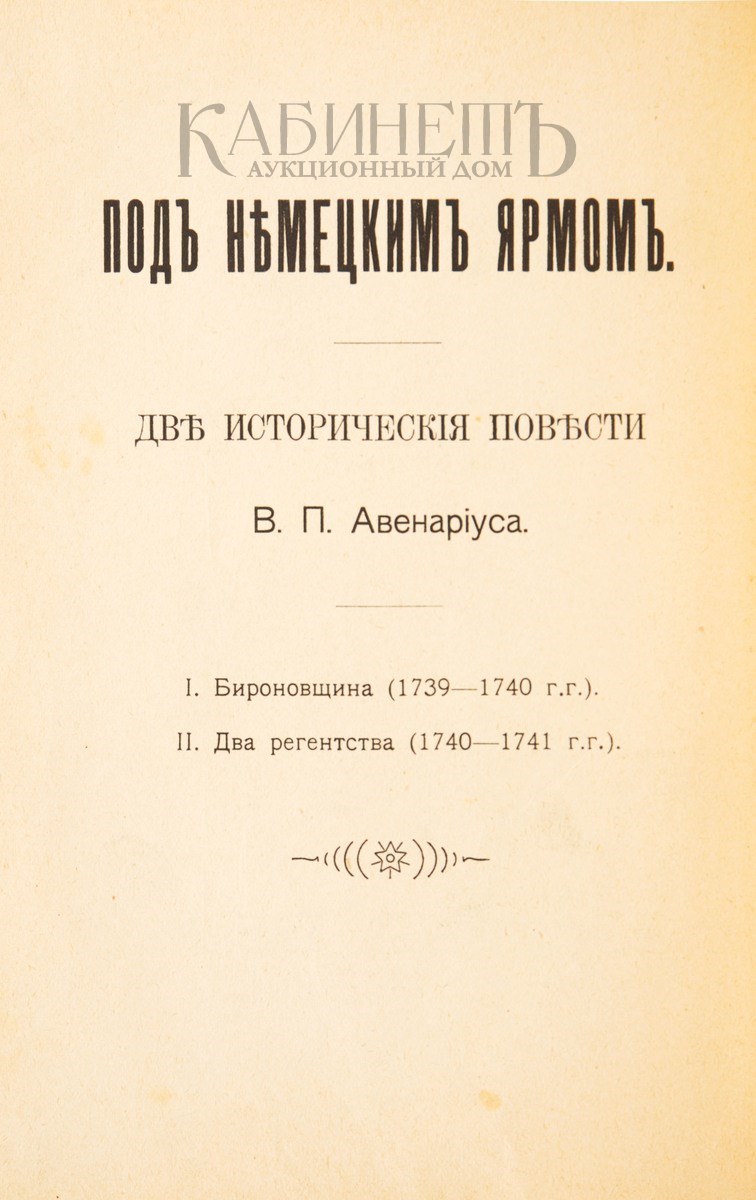 ПОДЪ НѢМЕЦКИМЪ ЯРМОМЪ.

ДВѢ ИСТОРИЧЕСКІЯ ПОВѢСТИ

В. П. Авенаріуса.

I. Бироновщина (1739—1740 г.г.).

II. Два регентства (1740—1741 г.г.).

КАБИНЕТЪ
АУКЦИОННЫЙ ДОМ